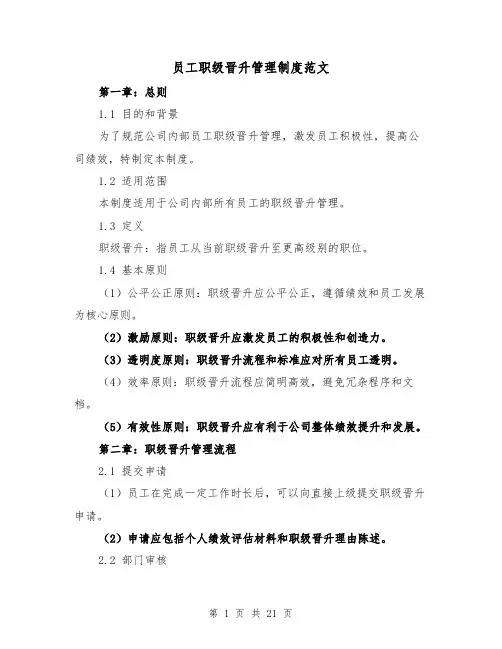 员工职级晋升管理制度范文

第一章：总则

1.1 目的和背景

为了规范公司内部员工职级晋升管理，激发员工积极性，提高公司绩效，特制定本制度。

1.2 适用范围

本制度适用于公司内部所有员工的职级晋升管理。

1.3 定义

职级晋升：指员工从当前职级晋升至更高级别的职位。

1.4 基本原则

（1）公平公正原则：职级晋升应公平公正，遵循绩效和员工发展为核心原则。

（2）激励原则：职级晋升应激发员工的积极性和创造力。

（3）透明度原则：职级晋升流程和标准应对所有员工透明。

（4）效率原则：职级晋升流程应简明高效，避免冗杂程序和文档。

（5）有效性原则：职级晋升应有利于公司整体绩效提升和发展。

第二章：职级晋升管理流程

2.1 提交申请

（1）员工在完成一定工作时长后，可以向直接上级提交职级晋升申请。

（2）申请应包括个人绩效评估材料和职级晋升理由陈述。

2.2 部门审核

第 1 页 共 21 页